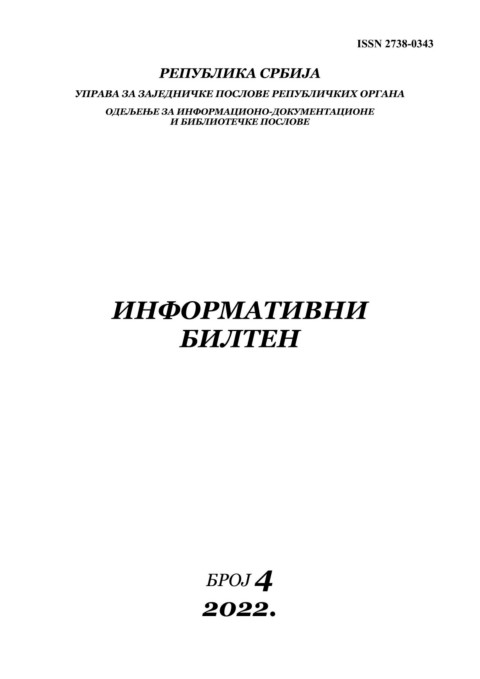 ISSN 2738-0343

РЕПУБЛИКА СРБИЈА

УПРАВА ЗА ЗАЈЕДНИЧКЕ ПОСЛОВЕ РЕПУБЛИЧКИХ ОРГАНА

ОДЕЉЕЊЕ ЗА ИНФОРМАЦИОНО-ДОКУМЕНТАЦИОНЕ
И БИБЛИОТЕЧКЕ ПОСЛОВЕ

ИНФОРМАТИВНИ
БИЛТЕН

БРОЈ 4
2022.